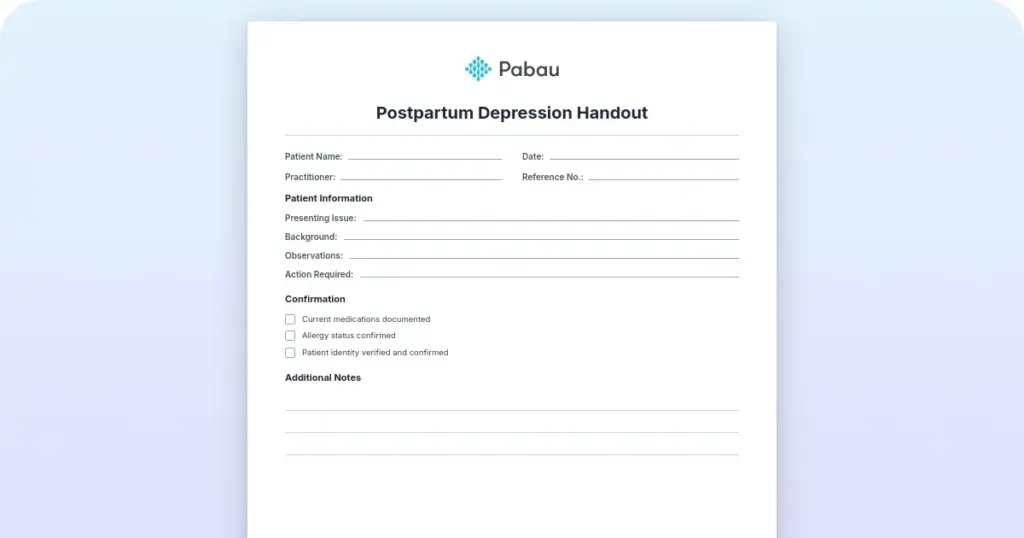 Pabau

Postpartum Depression Handout

Patient Name: Date:

Practitioner: Reference No.:

Patient Information

Presenting Issue:

Background:

Observations:

Action Required:

Confirmation

Current medications documented

Allergy status confirmed

Patient identity verified and confirmed

Additional Notes